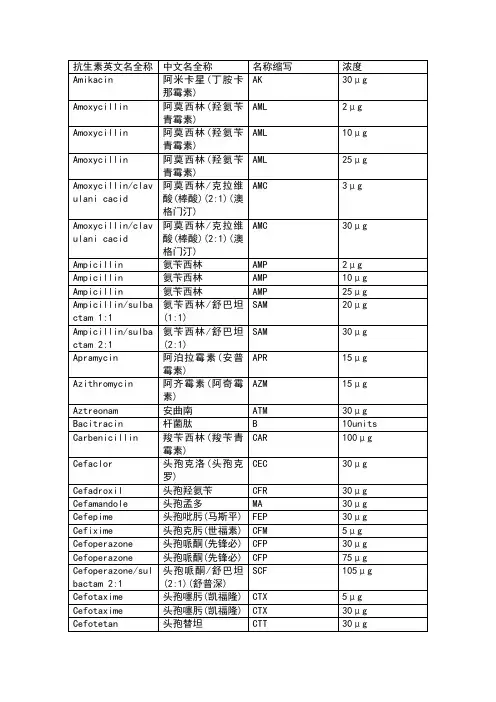 | 抗生素英文名全称 | 中文名全称 | 名称缩写 | 浓度 |
|---|---|---|---|
| Amikacin | 阿米卡星(丁胺卡那霉素) | AK | 30μg |
| Amoxycillin | 阿莫西林(羟氨苄青霉素) | AML | 2μg |
| Amoxycillin | 阿莫西林(羟氨苄青霉素) | AML | 10μg |
| Amoxycillin | 阿莫西林(羟氨苄青霉素) | AML | 25μg |
| Amoxycillin/clavulani cacid | 阿莫西林/克拉维酸(棒酸)(2:1)(澳格门汀) | AMC | 3μg |
| Amoxycillin/clavulani cacid | 阿莫西林/克拉维酸(棒酸)(2:1)(澳格门汀) | AMC | 30μg |
| Ampicillin | 氨苄西林 | AMP | 2μg |
| Ampicillin | 氨苄西林 | AMP | 10μg |
| Ampicillin | 氨苄西林 | AMP | 25μg |
| Ampicillin/sulbactam 1:1 | 氨苄西林/舒巴坦(1:1) | SAM | 20μg |
| Ampicillin/sulbactam 2:1 | 氨苄西林/舒巴坦(2:1) | SAM | 30μg |
| Apramycin | 阿泊拉霉素(安普霉素) | APR | 15μg |
| Azithromycin | 阿齐霉素(阿奇霉素) | AZM | 15μg |
| Aztreonam | 安曲南 | ATM | 30μg |
| Bacitracin | 杆菌肽 | B | 10units |
| Carbenicillin | 羧苄西林(羧苄青霉素) | CAR | 100μg |
| Cefaclor | 头孢克洛(头孢克罗) | CEC | 30μg |
| Cefadroxil | 头孢羟氨苄 | CFR | 30μg |
| Cefamandole | 头孢孟多 | MA | 30μg |
| Cefepime | 头孢吡肟(马斯平) | FEP | 30μg |
| Cefixime | 头孢克肟(世福素) | CFM | 5μg |
| Cefoperazone | 头孢哌酮(先锋必) | CFP | 30μg |
| Cefoperazone | 头孢哌酮(先锋必) | CFP | 75μg |
| Cefoperazone/sulbactam 2:1 | 头孢哌酮/舒巴坦(2:1)(舒普深) | SCF | 105μg |
| Cefotaxime | 头孢噻肟(凯福隆) | CTX | 5μg |
| Cefotaxime | 头孢噻肟(凯福隆) | CTX | 30μg |
| Cefotetan | 头孢替坦 | CTT | 30μg |